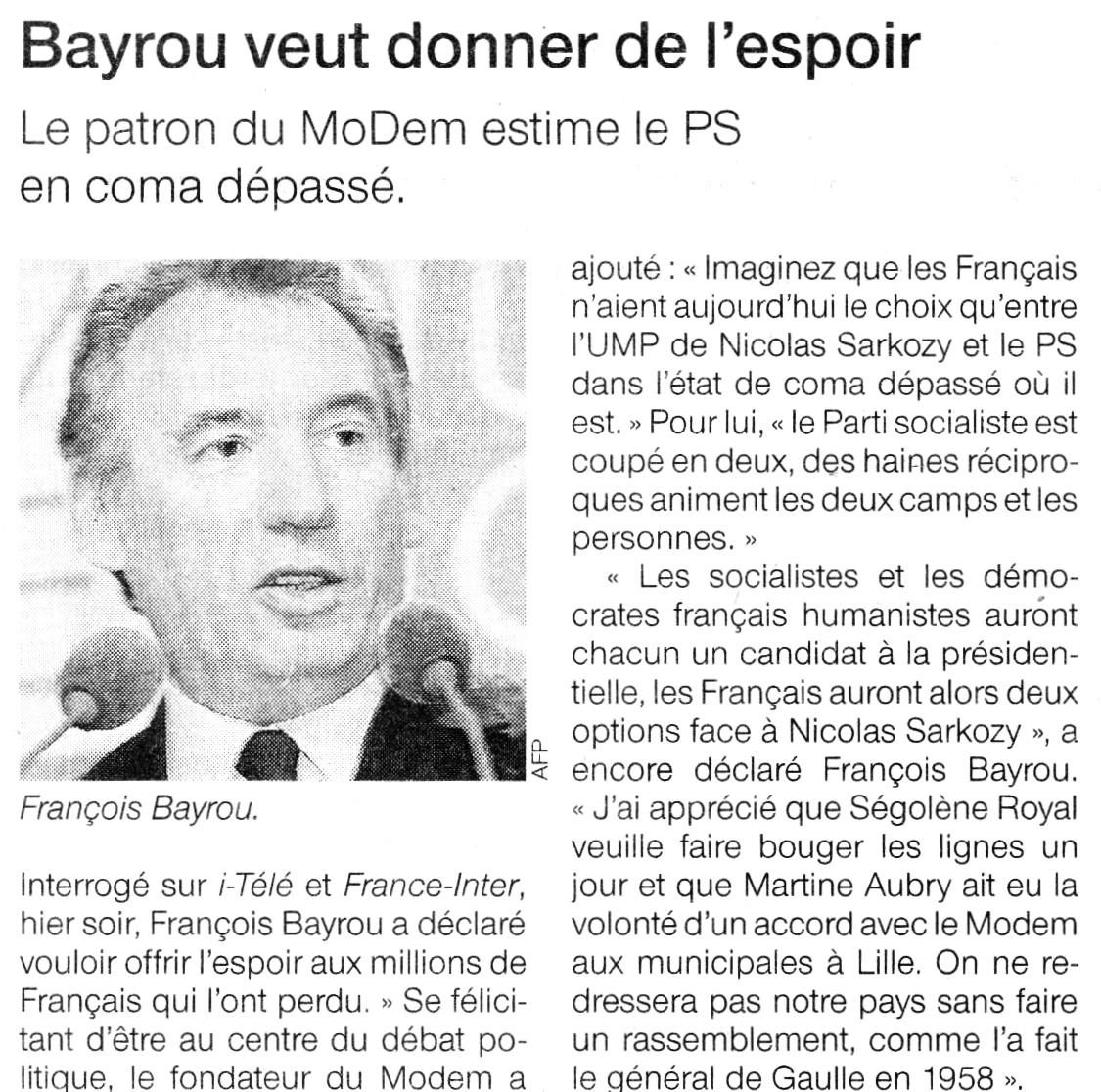 Bayrou veut donner de l'espoir

Le patron du MoDem estime le PS en coma dépassé.

AFP

François Bayrou.

Interrogé sur i-Télé et France-Inter, hier soir, François Bayrou a déclaré vouloir offrir l'espoir aux millions de Français qui l'ont perdu. » Se félicitant d'être au centre du débat politique, le fondateur du Modem a ajouté : « Imaginez que les Français n'aient aujourd'hui le choix qu'entre l'UMP de Nicolas Sarkozy et le PS dans l'état de coma dépassé où il est. » Pour lui, « le Parti socialiste est coupé en deux, des haines réciproques animent les deux camps et les personnes. »

« Les socialistes et les démocrates français humanistes auront chacun un candidat à la présidentielle, les Français auront alors deux options face à Nicolas Sarkozy », a encore déclaré François Bayrou. « J'ai apprécié que Ségolène Royal veuille faire bouger les lignes un jour et que Martine Aubry ait eu la volonté d'un accord avec le Modem aux municipales à Lille. On ne redressera pas notre pays sans faire un rassemblement, comme l'a fait le général de Gaulle en 1958 ».